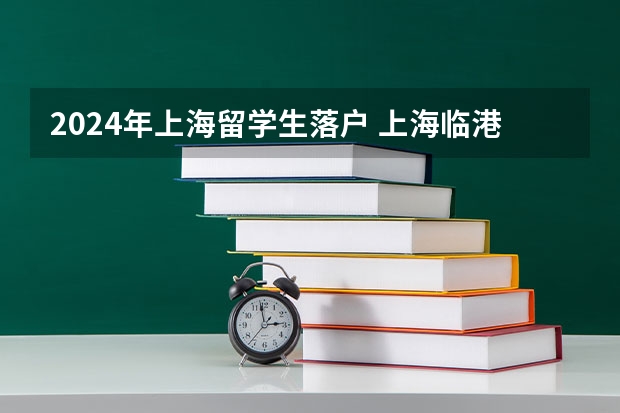 2024年上海留学生落户 上海临港